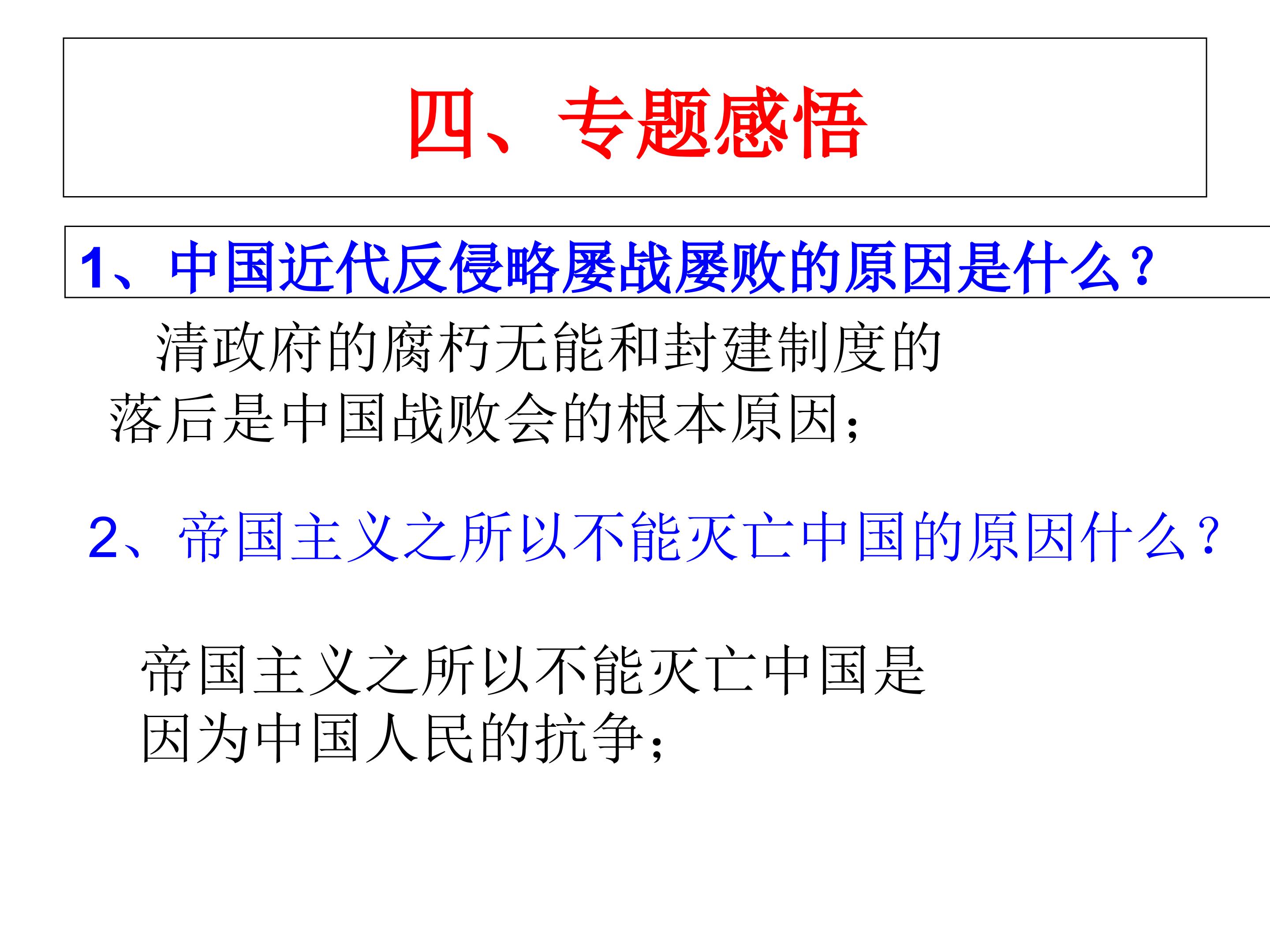 四、专题感悟

1、中国近代反侵略屡战屡败的原因是什么?

清政府的腐朽无能和封建制度的落后是中国战败会的根本原因;

2、帝国主义之所以不能灭亡中国的原因什么?

帝国主义之所以不能灭亡中国是因为中国人民的抗争;